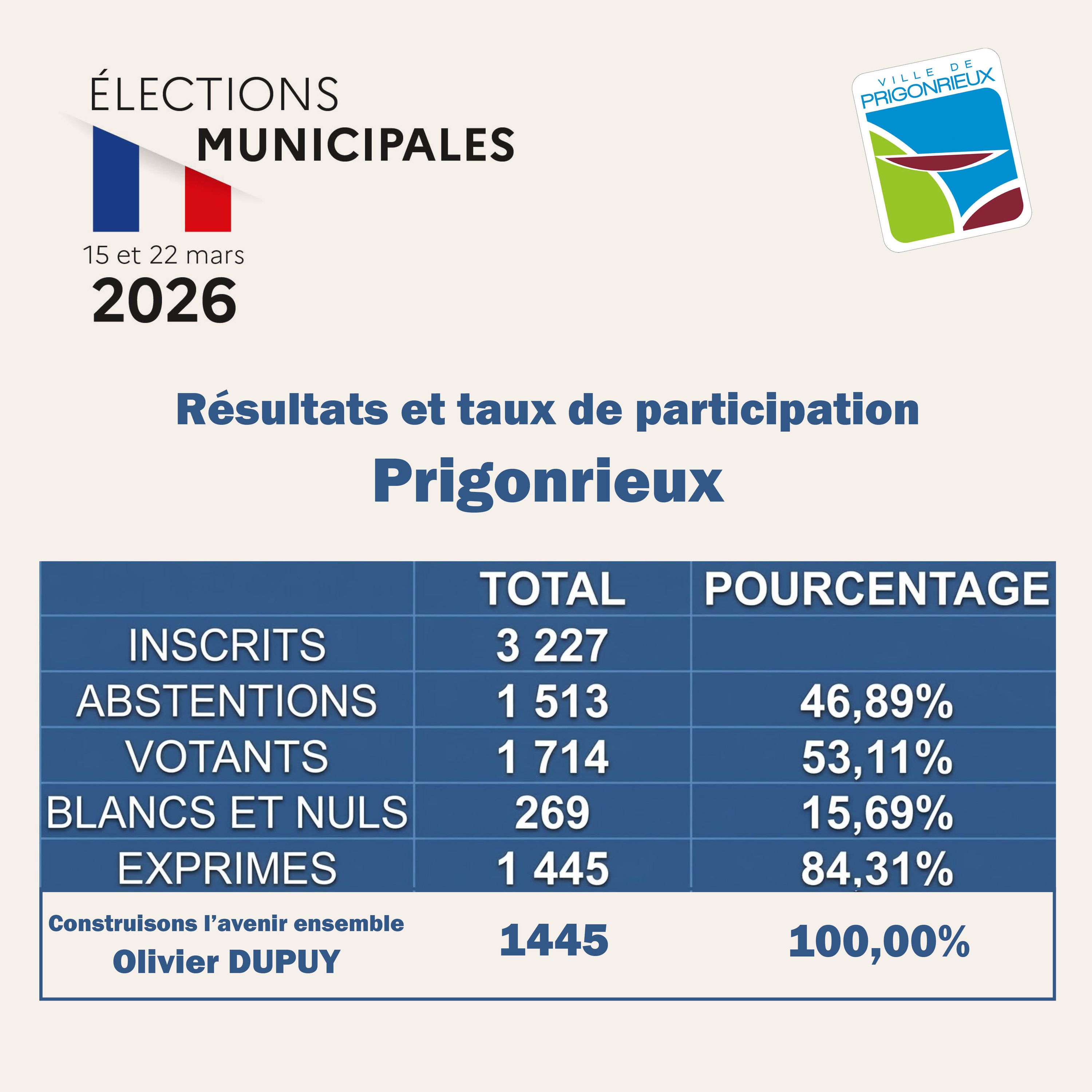 ÉLECTIONS
MUNICIPALES
15 et 22 mars
2026

VILLE DE
PRIGONRIEUX

Résultats et taux de participation
Prigonrieux

| | TOTAL | POURCENTAGE |
|---|---|---|
| INSCRITS | 3 227 | |
| ABSTENTIONS | 1 513 | 46,89% |
| VOTANTS | 1 714 | 53,11% |
| BLANCS ET NULS | 269 | 15,69% |
| EXPRIMES | 1 445 | 84,31% |
| Construisons l'avenir ensemble Olivier DUPUY | 1445 | 100,00% |